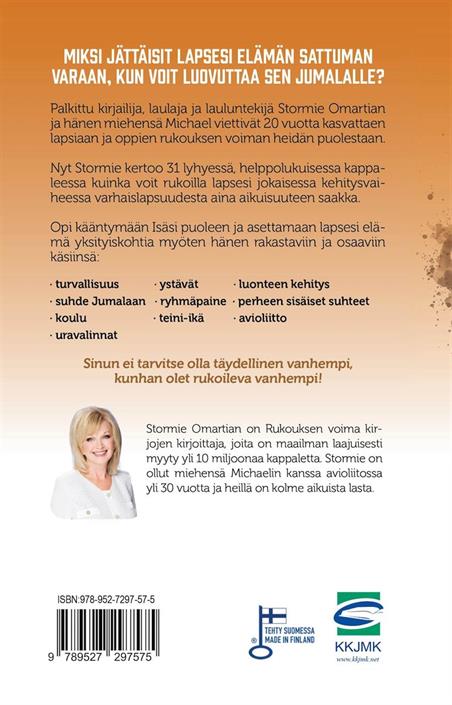 MIKSI JÄTTÄISIT LAPSESI ELÄMÄN SATTUMAN VARAAN, KUN VOIT LUOVUTTAA SEN JUMALALLE?

Palkittu kirjailija, laulaja ja lauluntekijä Stormie Omartian ja hänen miehensä Michael viettivät 20 vuotta kasvattaen lapsiaan ja oppien rukouksen voiman heidän puolestaan.

Nyt Stormie kertoo 31 lyhyessä, helppolukuisessa kappaleessa kuinka voit rukoilla lapsesi jokaisessa kehitysvaiheessa varhaislapsuudesta aina aikuisuuteen saakka.

Opi kääntymään Isäsi puoleen ja asettamaan lapsesi elämä yksityiskohtia myöten hänen rakastaviin ja osaaviin käsiinsä:

· turvallisuus
· suhde Jumalaan
· koulu
· uravalinnat

· ystävät
· ryhmäpaine
· teini-ikä

· luonteen kehitys
· perheen sisäiset suhteet
· avioliitto

Sinun ei tarvitse olla täydellinen vanhempi, kunhan olet rukoileva vanhempi!

Stormie Omartian on Rukouksen voima kirjojen kirjoittaja, joita on maailman laajuisesti myyty yli 10 miljoonaa kappaletta. Stormie on ollut miehensä Michaelin kanssa avioliitossa yli 30 vuotta ja heillä on kolme aikuista lasta.

ISBN:978-952-7297-57-5

9 789527 297575

TEHTY SUOMESSA MADE IN FINLAND

KKJMK
www.kkjmk.net